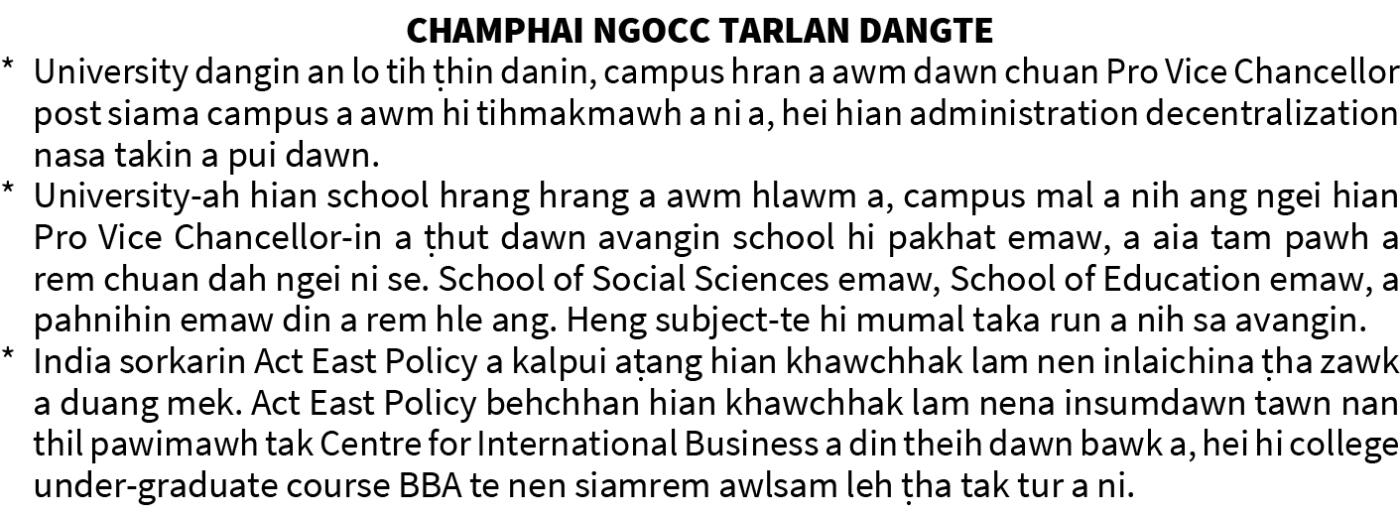 CHAMPHAI NGOCC TARLAN DANGTE

* University dangin an lo tih ṭhin danin, campus hran a awm dawn chuan Pro Vice Chancellor post siama campus a awm hi tihmakmawh a ni a, hei hian administration decentralization nasa takin a pui dawn.

* University-ah hian school hrang hrang a awm hlawm a, campus mal a nih ang ngei hian Pro Vice Chancellor-in a ṭhut dawn avangin school hi pakhat emaw, a aia tam pawh a rem chuan dah ngei ni se. School of Social Sciences emaw, School of Education emaw, a pahnihin emaw din a rem hle ang. Heng subject-te hi mumal taka run a nih sa avangin.

* India sorkarin Act East Policy a kalpui aṭang hian khawchhak lam nen inlaichina ṭha zawk a duang mek. Act East Policy behchhan hian khawchhak lam nena insumdawn tawn nan thil pawimawh tak Centre for International Business a din theih dawn bawk a, hei hi college under-graduate course BBA te nen siamrem awlsam leh ṭha tak tur a ni.